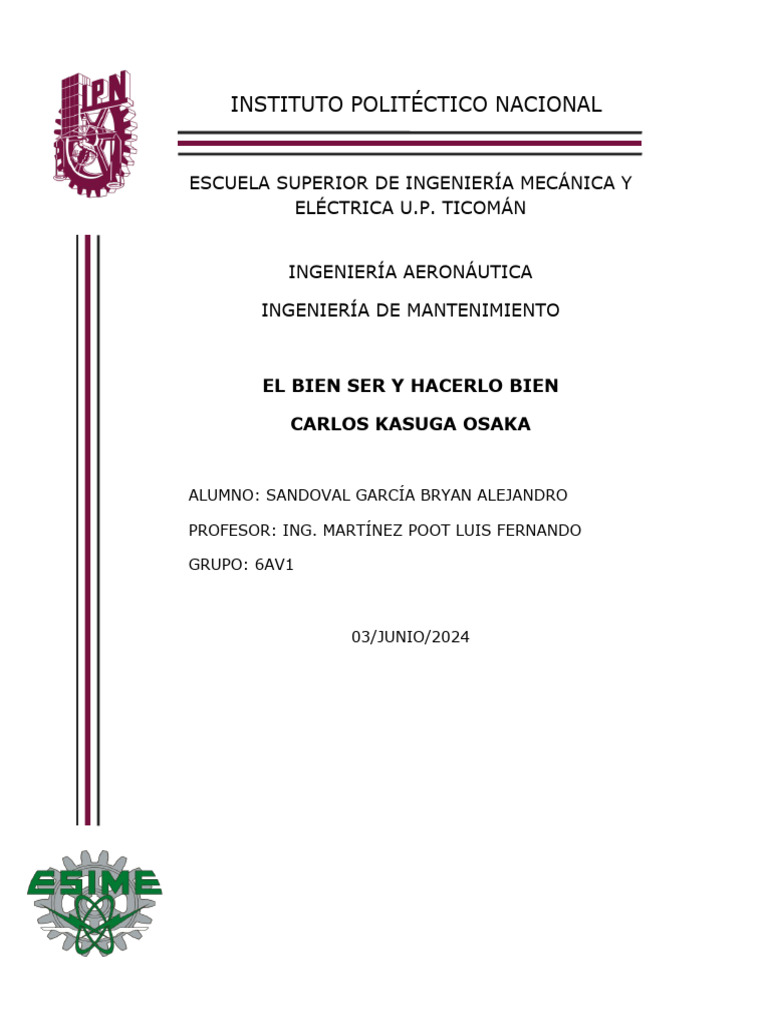 IPN

INSTITUTO POLITÉCTICO NACIONAL

ESCUELA SUPERIOR DE INGENIERÍA MECÁNICA Y ELÉCTRICA U.P. TICOMÁN

INGENIERÍA AERONÁUTICA

INGENIERÍA DE MANTENIMIENTO

EL BIEN SER Y HACERLO BIEN

CARLOS KASUGA OSAKA

ALUMNO: SANDOVAL GARCÍA BRYAN ALEJANDRO

PROFESOR: ING. MARTÍNEZ POOT LUIS FERNANDO

GRUPO: 6AV1

03/JUNIO/2024

ESIME